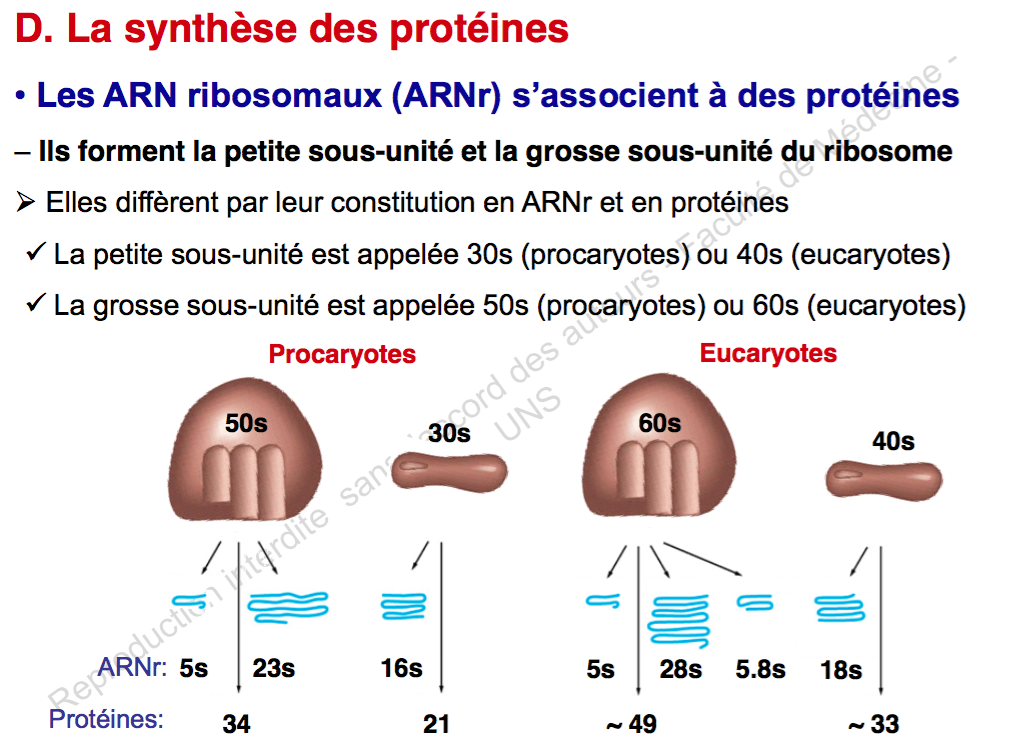 D. La synthèse des protéines

• Les ARN ribosomaux (ARNr) s'associent à des protéines

– Ils forment la petite sous-unité et la grosse sous-unité du ribosome

➢ Elles diffèrent par leur constitution en ARNr et en protéines

✓ La petite sous-unité est appelée 30s (procaryotes) ou 40s (eucaryotes)

✓ La grosse sous-unité est appelée 50s (procaryotes) ou 60s (eucaryotes)

Procaryotes

Eucaryotes

50s

30s

60s

40s

ARNr: 5s 23s 16s 5s 28s 5.8s 18s

Protéines: 34 21 ~ 49 ~ 33

Reproduction interdite sans accord des auteurs - Faculté de Médecine - UNS